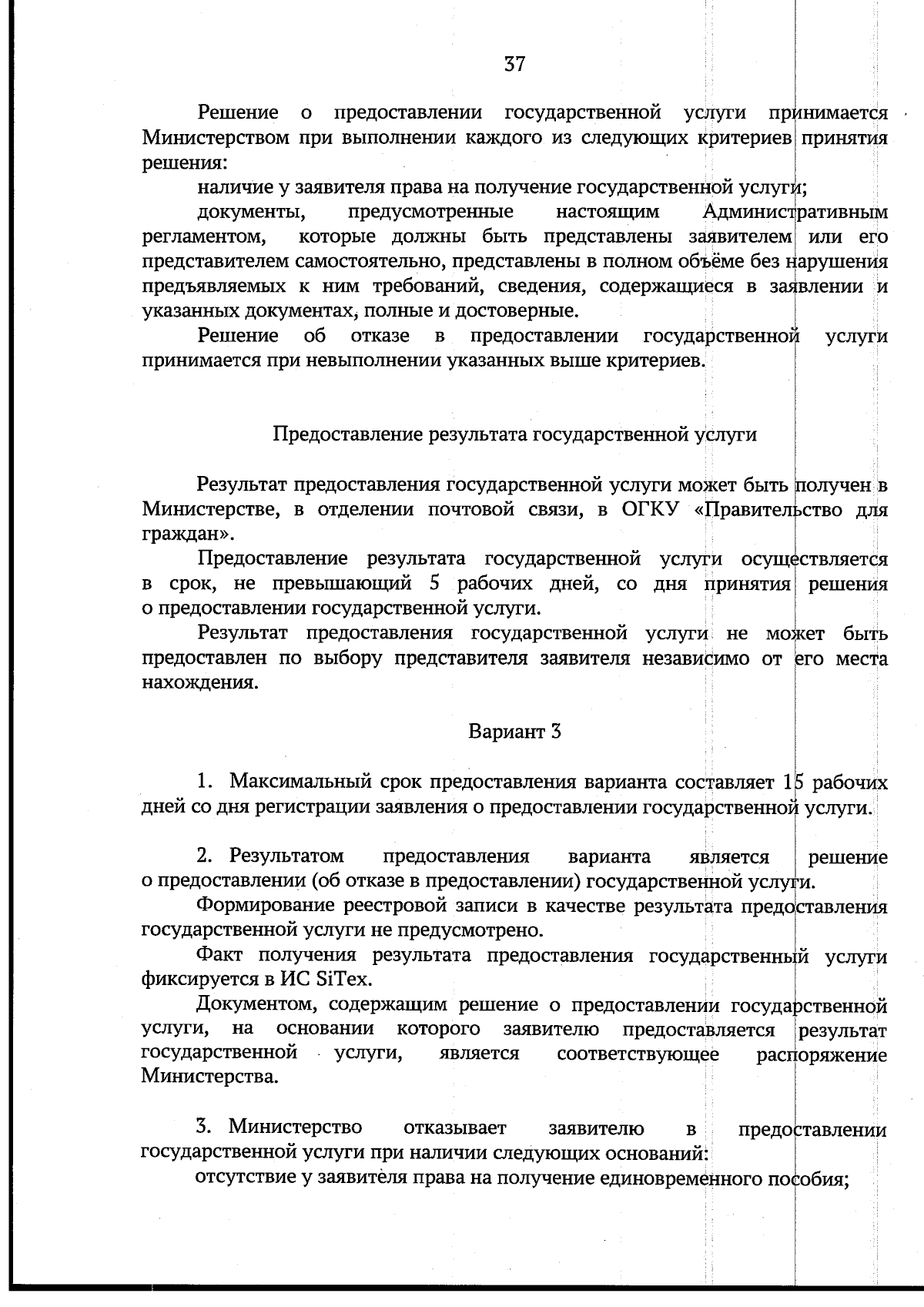 37

Решение о предоставлении государственной услуги принимается Министерством при выполнении каждого из следующих критериев принятия решения:

наличие у заявителя права на получение государственной услуги;

документы, предусмотренные настоящим Административным регламентом, которые должны быть представлены заявителем или его представителем самостоятельно, представлены в полном объёме без нарушения предъявляемых к ним требований, сведения, содержащиеся в заявлении и указанных документах, полные и достоверные.

Решение об отказе в предоставлении государственной услуги принимается при невыполнении указанных выше критериев.

Предоставление результата государственной услуги

Результат предоставления государственной услуги может быть получен в Министерстве, в отделении почтовой связи, в ОГКУ «Правительство для граждан».

Предоставление результата государственной услуги осуществляется в срок, не превышающий 5 рабочих дней, со дня принятия решения о предоставлении государственной услуги.

Результат предоставления государственной услуги не может быть предоставлен по выбору представителя заявителя независимо от его места нахождения.

Вариант 3

1. Максимальный срок предоставления варианта составляет 15 рабочих дней со дня регистрации заявления о предоставлении государственной услуги.

2. Результатом предоставления варианта является решение о предоставлении (об отказе в предоставлении) государственной услуги.

Формирование реестровой записи в качестве результата предоставления государственной услуги не предусмотрено.

Факт получения результата предоставления государственный услуги фиксируется в ИС SiTex.

Документом, содержащим решение о предоставлении государственной услуги, на основании которого заявителю предоставляется результат государственной услуги, является соответствующее распоряжение Министерства.

3. Министерство отказывает заявителю в предоставлении государственной услуги при наличии следующих оснований:

отсутствие у заявителя права на получение единовременного пособия;